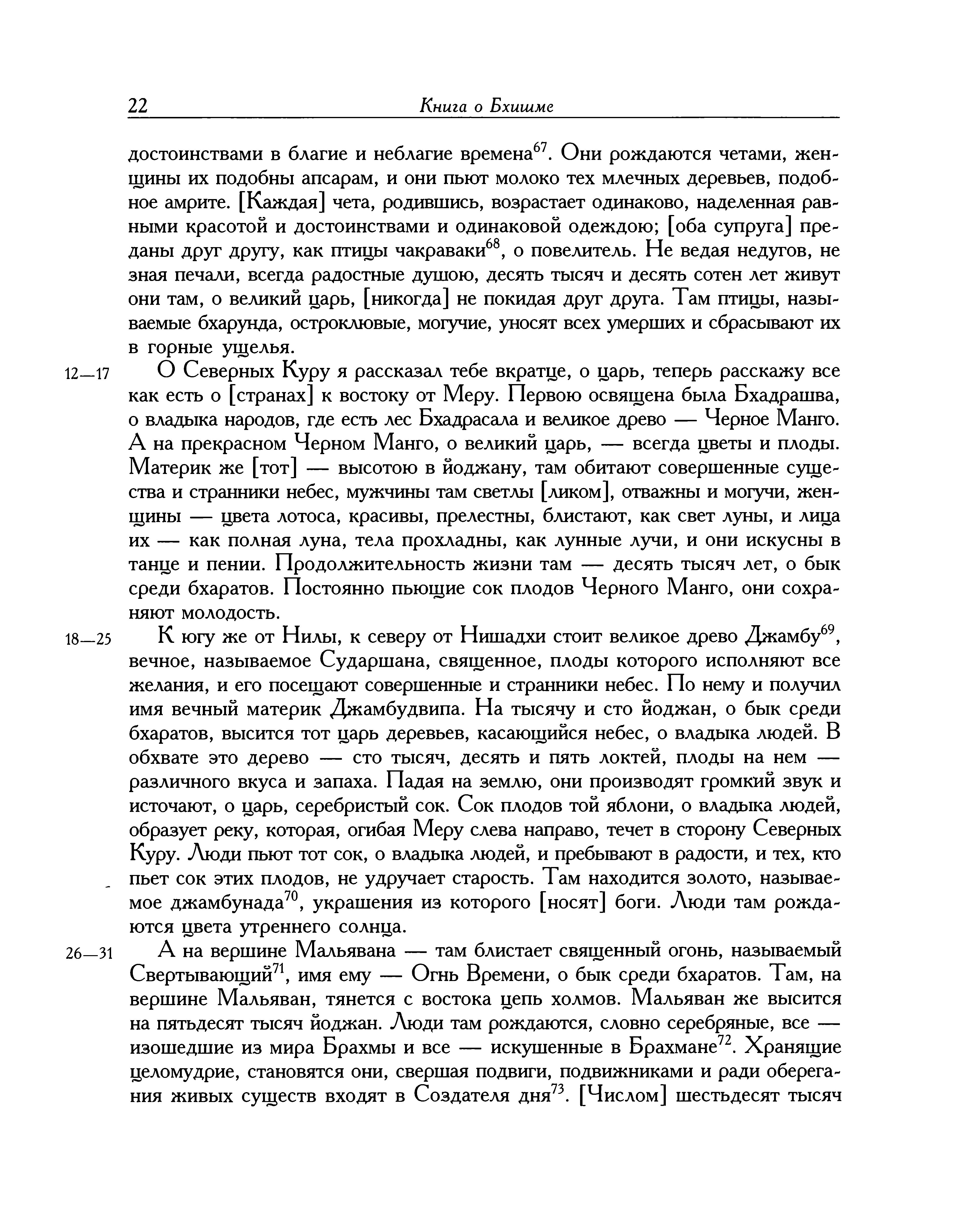 22 Книга о Бхишме

достоинствами в благие и неблагие времена$^{67}$. Они рождаются четами, женщины их подобны апсарам, и они пьют молоко тех млечных деревьев, подобное амрите. [Каждая] чета, родившись, возрастает одинаково, наделенная равными красотой и достоинствами и одинаковой одеждою; [оба супруга] преданы друг другу, как птицы чакраваки$^{68}$, о повелитель. Не ведая недугов, не зная печали, всегда радостные душою, десять тысяч и десять сотен лет живут они там, о великий царь, [никогда] не покидая друг друга. Там птицы, называемые бхарунда, остроклювые, могучие, уносят всех умерших и сбрасывают их в горные ущелья.

12—17 О Северных Куру я рассказал тебе вкратце, о царь, теперь расскажу все как есть о [странах] к востоку от Меру. Первою освящена была Бхадрашва, о владыка народов, где есть лес Бхадрасала и великое древо — Черное Манго. А на прекрасном Черном Манго, о великий царь, — всегда цветы и плоды. Материк же [тот] — высотою в йоджану, там обитают совершенные существа и странники небес, мужчины там светлы [ликом], отважны и могучи, женщины — цвета лотоса, красивы, прелестны, блистают, как свет луны, и лица их — как полная луна, тела прохладны, как лунные лучи, и они искусны в танце и пении. Продолжительность жизни там — десять тысяч лет, о бык среди бхаратов. Постоянно пьющие сок плодов Черного Манго, они сохраняют молодость.

18—25 К югу же от Нилы, к северу от Нишадхи стоит великое древо Джамбу$^{69}$, вечное, называемое Сударшана, священное, плоды которого исполняют все желания, и его посещают совершенные и странники небес. По нему и получил имя вечный материк Джамбудвипа. На тысячу и сто йоджан, о бык среди бхаратов, высится тот царь деревьев, касающийся небес, о владыка людей. В обхвате это дерево — сто тысяч, десять и пять локтей, плоды на нем — различного вкуса и запаха. Падая на землю, они производят громкий звук и источают, о царь, серебристый сок. Сок плодов той яблони, о владыка людей, образует реку, которая, огибая Меру слева направо, течет в сторону Северных Куру. Люди пьют тот сок, о владыка людей, и пребывают в радости, и тех, кто пьет сок этих плодов, не удручает старость. Там находится золото, называемое джамбунада$^{70}$, украшения из которого [носят] боги. Люди там рождаются цвета утреннего солнца.

26—31 А на вершине Мальявана — там блистает священный огонь, называемый Свертывающий$^{71}$, имя ему — Огнь Времени, о бык среди бхаратов. Там, на вершине Мальяван, тянется с востока цепь холмов. Мальяван же высится на пятьдесят тысяч йоджан. Люди там рождаются, словно серебряные, все — изошедшие из мира Брахмы и все — искушенные в Брахмане$^{72}$. Хранящие целомудрие, становятся они, свершая подвиги, подвижниками и ради оберегания живых существ входят в Создателя дня$^{73}$. [Числом] шестьдесят тысяч